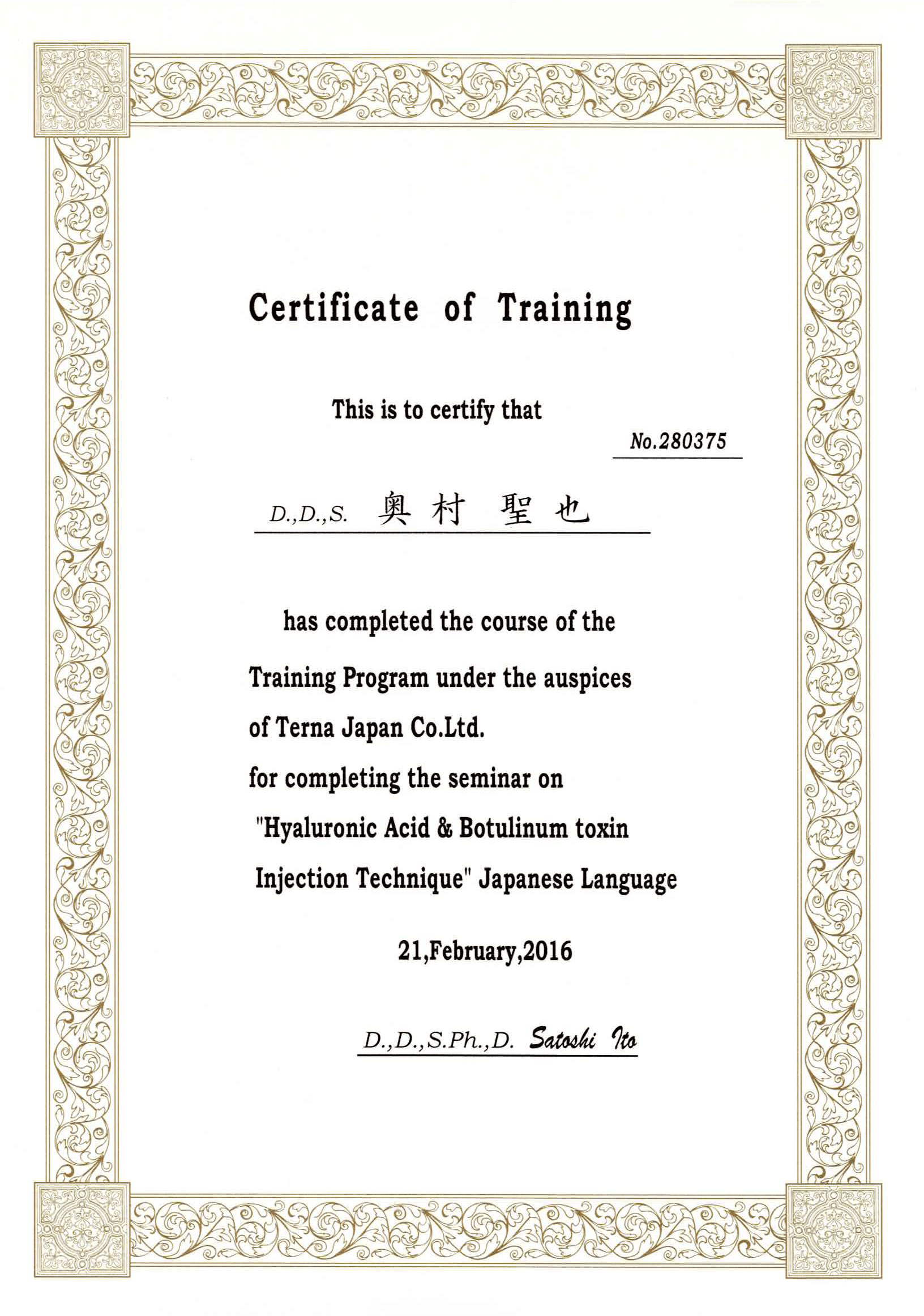 Certificate of Training

This is to certify that

No.280375

D.,D.,S. 奥村 聖也

has completed the course of the

Training Program under the auspices

of Terna Japan Co.Ltd.

for completing the seminar on

"Hyaluronic Acid & Botulinum toxin

Injection Technique" Japanese Language

21,February,2016

D.,D.,S.Ph.,D. Satoshi Ito